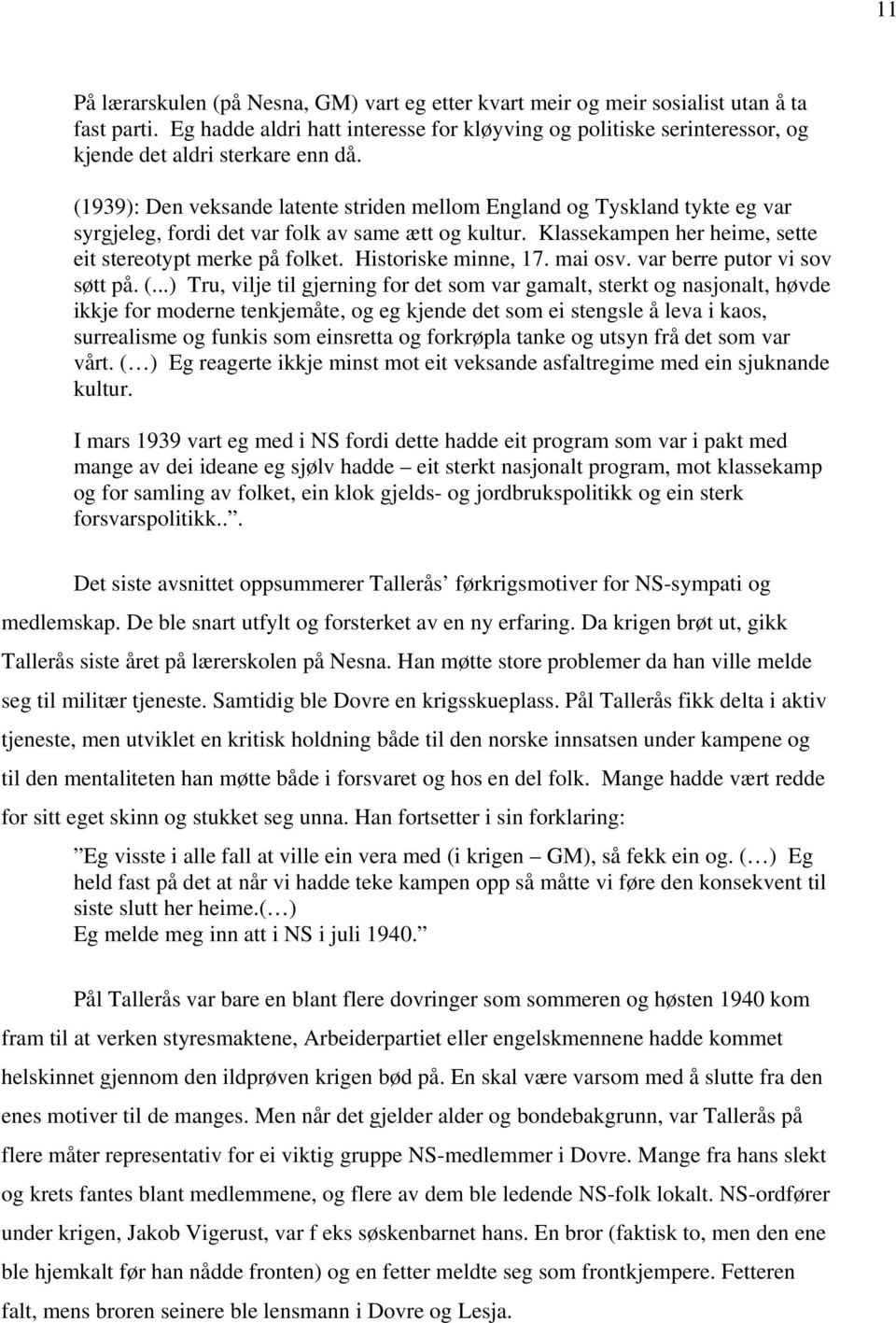 11

På lærarskulen (på Nesna, GM) vart eg etter kvart meir og meir sosialist utan å ta fast parti. Eg hadde aldri hatt interesse for kløyving og politiske serinteressor, og kjende det aldri sterkare enn då.

(1939): Den veksande latente striden mellom England og Tyskland tykte eg var syrgjeleg, fordi det var folk av same ætt og kultur. Klassekampen her heime, sette eit stereotypt merke på folket. Historiske minne, 17. mai osv. var berre putor vi sov søtt på. (...) Tru, vilje til gjerning for det som var gamalt, sterkt og nasjonalt, høvde ikkje for moderne tenkjemåte, og eg kjende det som ei stengsle å leva i kaos, surrealisme og funkis som einsretta og forkrøpla tanke og utsyn frå det som var vårt. (…) Eg reagerte ikkje minst mot eit veksande asfaltregime med ein sjuknande kultur.

I mars 1939 vart eg med i NS fordi dette hadde eit program som var i pakt med mange av dei ideane eg sjølv hadde – eit sterkt nasjonalt program, mot klassekamp og for samling av folket, ein klok gjelds- og jordbrukspolitikk og ein sterk forsvarspolitikk..”.

Det siste avsnittet oppsummerer Tallerås’ førkrigsmotiver for NS-sympati og medlemskap. De ble snart utfylt og forsterket av en ny erfaring. Da krigen brøt ut, gikk Tallerås siste året på lærerskolen på Nesna. Han møtte store problemer da han ville melde seg til militær tjeneste. Samtidig ble Dovre en krigsskueplass. Pål Tallerås fikk delta i aktiv tjeneste, men utviklet en kritisk holdning både til den norske innsatsen under kampene og til den mentaliteten han møtte både i forsvaret og hos en del folk. Mange hadde vært redde for sitt eget skinn og stukket seg unna. Han fortsetter i sin forklaring:

”Eg visste i alle fall at ville ein vera med (i krigen – GM), så fekk ein og. (…) Eg held fast på det at når vi hadde teke kampen opp så måtte vi føre den konsekvent til siste slutt her heime.(…)
Eg melde meg inn att i NS i juli 1940.”

Pål Tallerås var bare en blant flere dovringer som sommeren og høsten 1940 kom fram til at verken styresmaktene, Arbeiderpartiet eller engelskmennene hadde kommet helskinnet gjennom den ildprøven krigen bød på. En skal være varsom med å slutte fra den enes motiver til de manges. Men når det gjelder alder og bondebakgrunn, var Tallerås på flere måter representativ for ei viktig gruppe NS-medlemmer i Dovre. Mange fra hans slekt og krets fantes blant medlemmene, og flere av dem ble ledende NS-folk lokalt. NS-ordfører under krigen, Jakob Vigerust, var f eks søskenbarnet hans. En bror (faktisk to, men den ene ble hjemkalt før han nådde fronten) og en fetter meldte seg som frontkjempere. Fetteren falt, mens broren seinere ble lensmann i Dovre og Lesja.